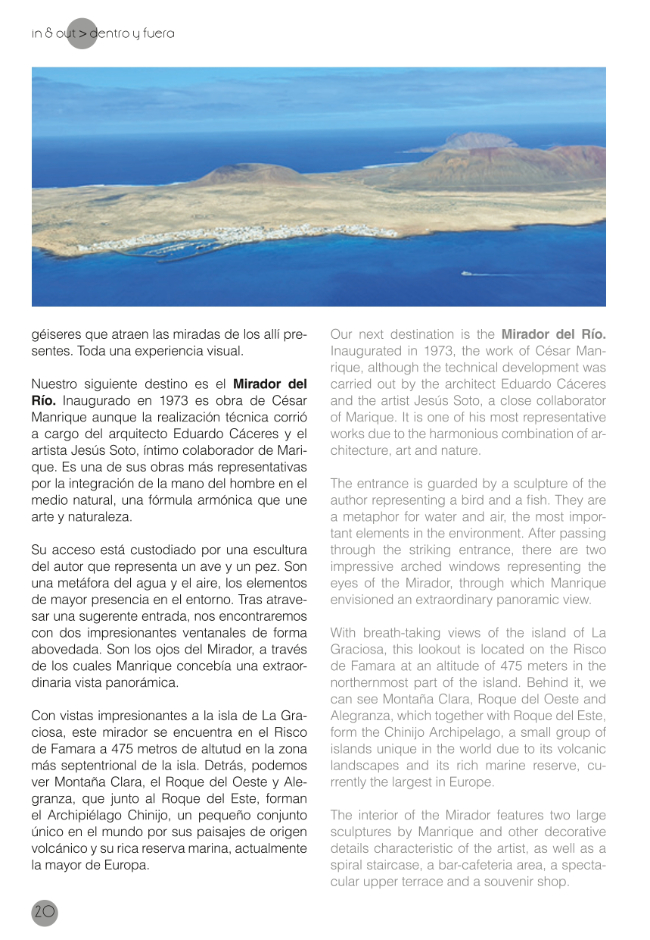 in & out > dentro y fuera

géiseres que atraen las miradas de los allí presentes. Toda una experiencia visual.

Nuestro siguiente destino es el Mirador del Río. Inaugurado en 1973 es obra de César Manrique aunque la realización técnica corrió a cargo del arquitecto Eduardo Cáceres y el artista Jesús Soto, íntimo colaborador de Marique. Es una de sus obras más representativas por la integración de la mano del hombre en el medio natural, una fórmula armónica que une arte y naturaleza.

Su acceso está custodiado por una escultura del autor que representa un ave y un pez. Son una metáfora del agua y el aire, los elementos de mayor presencia en el entorno. Tras atravesar una sugerente entrada, nos encontraremos con dos impresionantes ventanales de forma abovedada. Son los ojos del Mirador, a través de los cuales Manrique concebía una extraordinaria vista panorámica.

Con vistas impresionantes a la isla de La Graciosa, este mirador se encuentra en el Risco de Famara a 475 metros de altutud en la zona más septentrional de la isla. Detrás, podemos ver Montaña Clara, el Roque del Oeste y Alegranza, que junto al Roque del Este, forman el Archipiélago Chinijo, un pequeño conjunto único en el mundo por sus paisajes de origen volcánico y su rica reserva marina, actualmente la mayor de Europa.

Our next destination is the Mirador del Río. Inaugurated in 1973, the work of César Manrique, although the technical development was carried out by the architect Eduardo Cáceres and the artist Jesús Soto, a close collaborator of Marique. It is one of his most representative works due to the harmonious combination of architecture, art and nature.

The entrance is guarded by a sculpture of the author representing a bird and a fish. They are a metaphor for water and air, the most important elements in the environment. After passing through the striking entrance, there are two impressive arched windows representing the eyes of the Mirador, through which Manrique envisioned an extraordinary panoramic view.

With breath-taking views of the island of La Graciosa, this lookout is located on the Risco de Famara at an altitude of 475 meters in the northernmost part of the island. Behind it, we can see Montaña Clara, Roque del Oeste and Alegranza, which together with Roque del Este, form the Chinijo Archipelago, a small group of islands unique in the world due to its volcanic landscapes and its rich marine reserve, currently the largest in Europe.

The interior of the Mirador features two large sculptures by Manrique and other decorative details characteristic of the artist, as well as a spiral staircase, a bar-cafeteria area, a spectacular upper terrace and a souvenir shop.

20